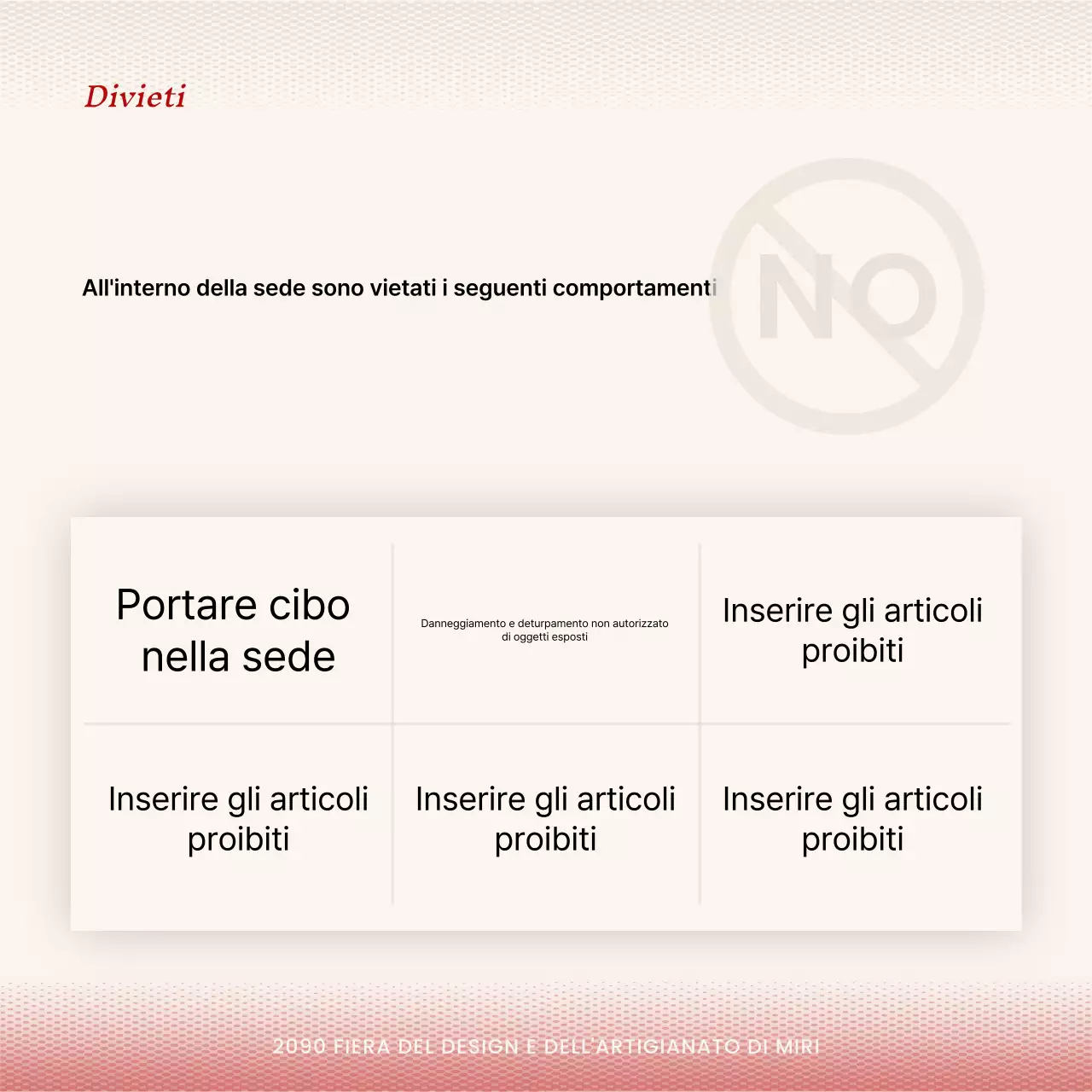 Divieti

All'interno della sede sono vietati i seguenti comportamenti

NO

| Portare cibo nella sede | Danneggiamento e deturpamento non autorizzato di oggetti esposti | Inserire gli articoli proibiti |
|---|---|---|
| Inserire gli articoli proibiti | Inserire gli articoli proibiti | Inserire gli articoli proibiti |

2090 FIERA DEL DESIGN E DELL'ARTIGIANATO DI MIRI